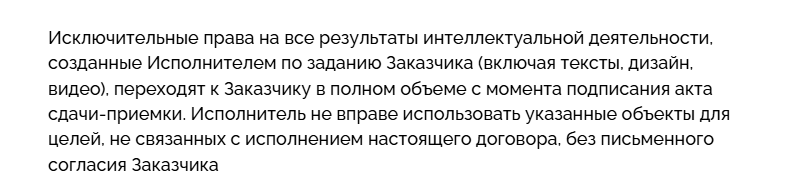 Исключительные права на все результаты интеллектуальной деятельности, созданные Исполнителем по заданию Заказчика (включая тексты, дизайн, видео), переходят к Заказчику в полном объеме с момента подписания акта сдачи-приемки. Исполнитель не вправе использовать указанные объекты для целей, не связанных с исполнением настоящего договора, без письменного согласия Заказчика